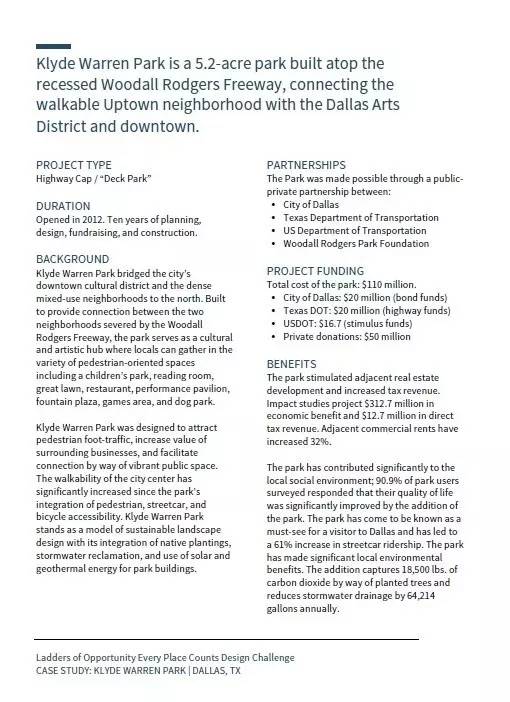 Klyde Warren Park is a 5.2-acre park built atop the recessed Woodall Rodgers Freeway, connecting the walkable Uptown neighborhood with the Dallas Arts District and downtown.

PROJECT TYPE
Highway Cap / "Deck Park"

DURATION
Opened in 2012. Ten years of planning, design, fundraising, and construction.

BACKGROUND
Klyde Warren Park bridged the city's downtown cultural district and the dense mixed-use neighborhoods to the north. Built to provide connection between the two neighborhoods severed by the Woodall Rodgers Freeway, the park serves as a cultural and artistic hub where locals can gather in the variety of pedestrian-oriented spaces including a children's park, reading room, great lawn, restaurant, performance pavilion, fountain plaza, games area, and dog park.

Klyde Warren Park was designed to attract pedestrian foot-traffic, increase value of surrounding businesses, and facilitate connection by way of vibrant public space. The walkability of the city center has significantly increased since the park's integration of pedestrian, streetcar, and bicycle accessibility. Klyde Warren Park stands as a model of sustainable landscape design with its integration of native plantings, stormwater reclamation, and use of solar and geothermal energy for park buildings.

PARTNERSHIPS
The Park was made possible through a public-private partnership between:
• City of Dallas
• Texas Department of Transportation
• US Department of Transportation
• Woodall Rodgers Park Foundation

PROJECT FUNDING
Total cost of the park: $110 million.
• City of Dallas: $20 million (bond funds)
• Texas DOT: $20 million (highway funds)
• USDOT: $16.7 (stimulus funds)
• Private donations: $50 million

BENEFITS
The park stimulated adjacent real estate development and increased tax revenue. Impact studies project $312.7 million in economic benefit and $12.7 million in direct tax revenue. Adjacent commercial rents have increased 32%.

The park has contributed significantly to the local social environment; 90.9% of park users surveyed responded that their quality of life was significantly improved by the addition of the park. The park has come to be known as a must-see for a visitor to Dallas and has led to a 61% increase in streetcar ridership. The park has made significant local environmental benefits. The addition captures 18,500 lbs. of carbon dioxide by way of planted trees and reduces stormwater drainage by 64,214 gallons annually.

Ladders of Opportunity Every Place Counts Design Challenge
CASE STUDY: KLYDE WARREN PARK | DALLAS, TX